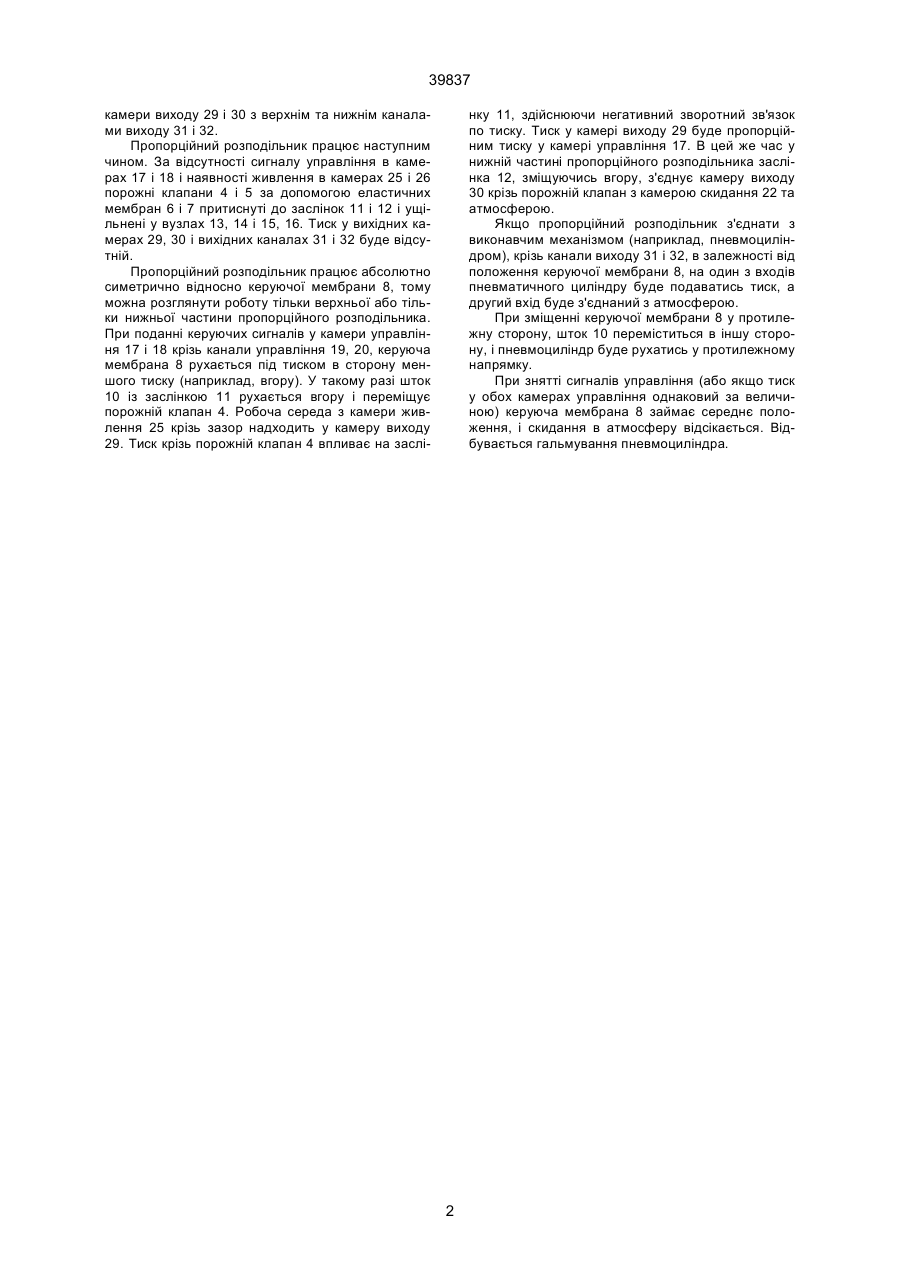 39837

камери виходу 29 і 30 з верхнім та нижнім каналами виходу 31 і 32.

Пропорційний розподільник працює наступним чином. За відсутності сигналу управління в камерах 17 і 18 і наявності живлення в камерах 25 і 26 порожні клапани 4 і 5 за допомогою еластичних мембран 6 і 7 притиснуті до заслінок 11 і 12 і ущільнені у вузлах 13, 14 і 15, 16. Тиск у вихідних камерах 29, 30 і вихідних каналах 31 і 32 буде відсутній.

Пропорційний розподільник працює абсолютно симетрично відносно керуючої мембрани 8, тому можна розглянути роботу тільки верхньої або тільки нижньої частини пропорційного розподільника. При поданні керуючих сигналів у камери управління 17 і 18 крізь канали управління 19, 20, керуюча мембрана 8 рухається під тиском в сторону меншого тиску (наприклад, вгору). У такому разі шток 10 із заслінкою 11 рухається вгору і переміщує порожній клапан 4. Робоча середа з камери живлення 25 крізь зазор надходить у камеру виходу 29. Тиск крізь порожній клапан 4 впливає на заслінку 11, здійснюючи негативний зворотний зв'язок по тиску. Тиск у камері виходу 29 буде пропорційним тиску у камері управління 17. В цей же час у нижній частині пропорційного розподільника заслінка 12, зміщуючись вгору, з'єднує камеру виходу 30 крізь порожній клапан з камерою скидання 22 та атмосферою.

Якщо пропорційний розподільник з'єднати з виконавчим механізмом (наприклад, пневмоциліндром), крізь канали виходу 31 і 32, в залежності від положення керуючої мембрани 8, на один з входів пневматичного циліндру буде подаватись тиск, а другий вхід буде з'єднаний з атмосферою.

При зміщенні керуючої мембрани 8 у протилежну сторону, шток 10 переміститься в іншу сторону, і пневмоциліндр буде рухатись у протилежному напрямку.

При знятті сигналів управління (або якщо тиск у обох камерах управління однаковий за величиною) керуюча мембрана 8 займає середнє положення, і скидання в атмосферу відсікається. Відбувається гальмування пневмоциліндра.

2